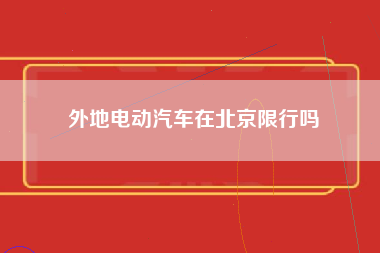 外地电动汽车在北京限行吗